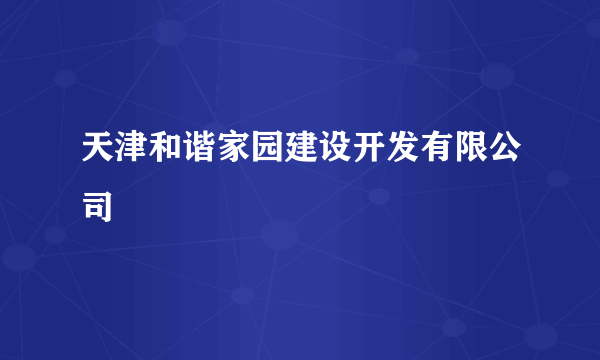 天津和谐家园建设开发有限公司